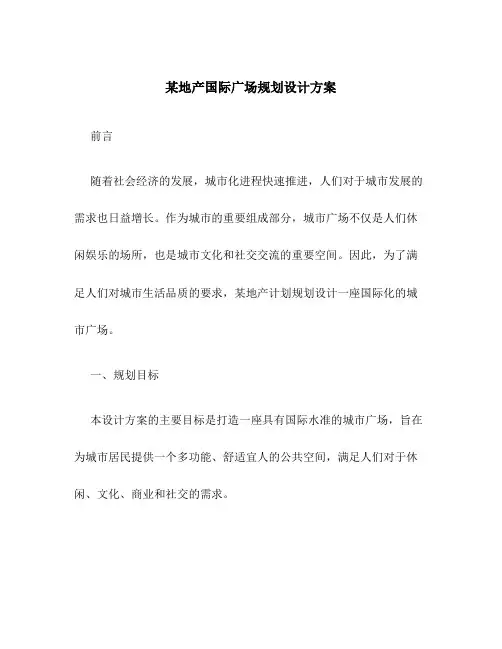 某地产国际广场规划设计方案

前言

随着社会经济的发展，城市化进程快速推进，人们对于城市发展的需求也日益增长。作为城市的重要组成部分，城市广场不仅是人们休闲娱乐的场所，也是城市文化和社交交流的重要空间。因此，为了满足人们对城市生活品质的要求，某地产计划规划设计一座国际化的城市广场。

一、规划目标

本设计方案的主要目标是打造一座具有国际水准的城市广场，旨在为城市居民提供一个多功能、舒适宜人的公共空间，满足人们对于休闲、文化、商业和社交的需求。